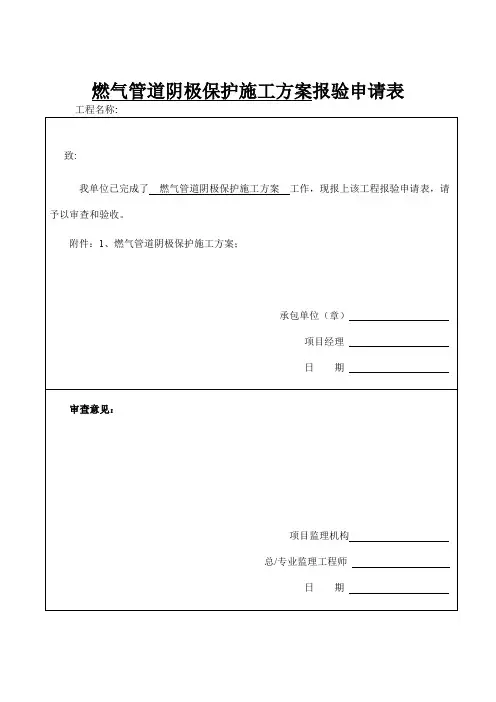 燃气管道阴极保护施工方案报验申请表

工程名称:

致:

我单位已完成了 燃气管道阴极保护施工方案 工作，现报上该工程报验申请表，请予以审查和验收。

附件：1、燃气管道阴极保护施工方案;

承包单位（章）

项目经理

日 期

审查意见:

项目监理机构

总/专业监理工程师

日 期